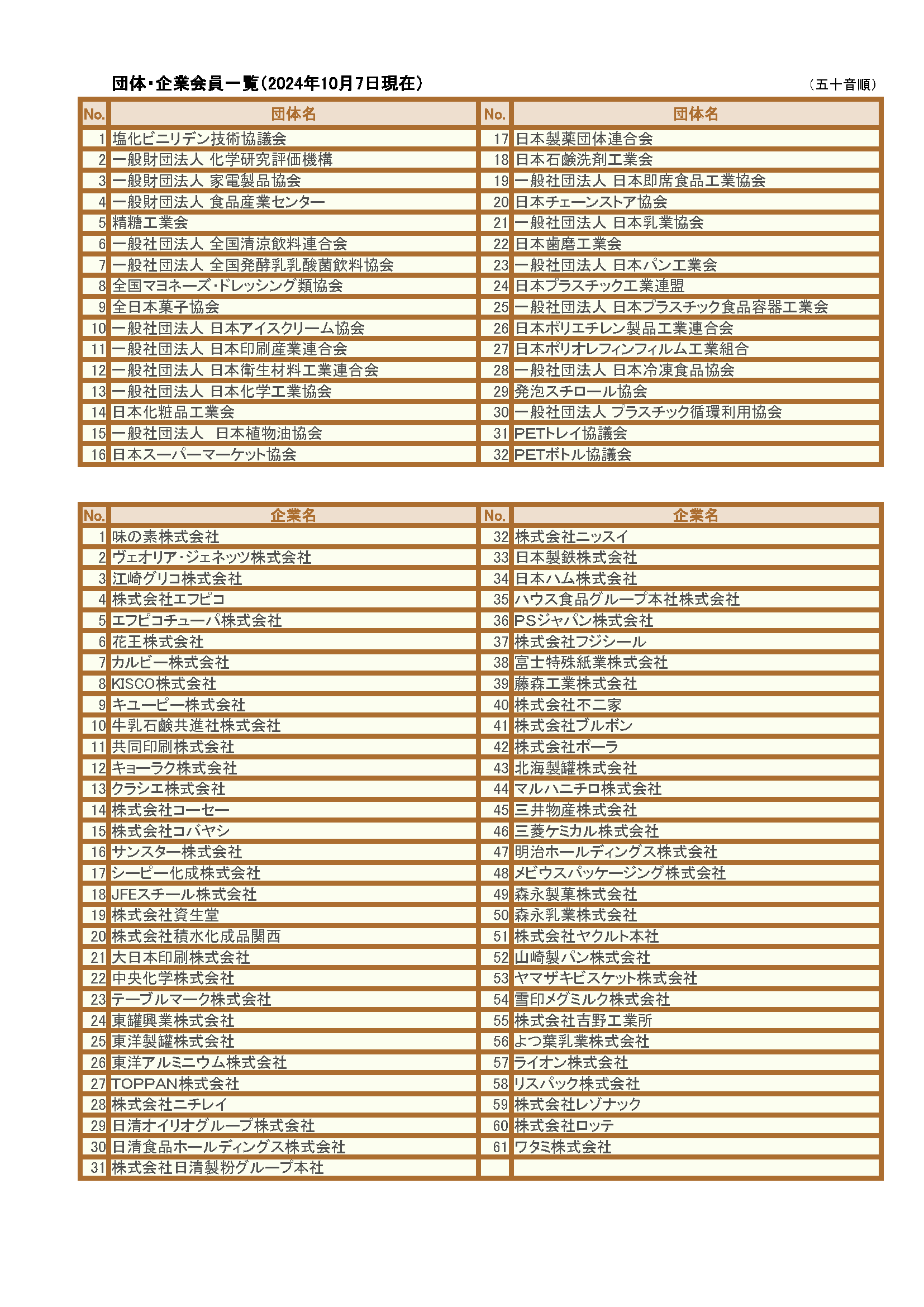 団体・企業会員一覧（2024年10月7日現在）

（五十音順）

| No. | 団体名 | No. | 団体名 |
|---|---|---|---|
| 1 | 塩化ビニリデン技術協議会 | 17 | 日本製薬団体連合会 |
| 2 | 一般財団法人 化学研究評価機構 | 18 | 日本石鹸洗剤工業会 |
| 3 | 一般財団法人 家電製品協会 | 19 | 一般社団法人 日本即席食品工業協会 |
| 4 | 一般財団法人 食品産業センター | 20 | 日本チェーンストア協会 |
| 5 | 精糖工業会 | 21 | 一般社団法人 日本乳業協会 |
| 6 | 一般社団法人 全国清涼飲料連合会 | 22 | 日本歯磨工業会 |
| 7 | 一般社団法人 全国発酵乳乳酸菌飲料協会 | 23 | 一般社団法人 日本パン工業会 |
| 8 | 全国マヨネーズ・ドレッシング類協会 | 24 | 日本プラスチック工業連盟 |
| 9 | 全日本菓子協会 | 25 | 一般社団法人 日本プラスチック食品容器工業会 |
| 10 | 一般社団法人 日本アイスクリーム協会 | 26 | 日本ポリエチレン製品工業連合会 |
| 11 | 一般社団法人 日本印刷産業連合会 | 27 | 日本ポリオレフィンフィルム工業組合 |
| 12 | 一般社団法人 日本衛生材料工業連合会 | 28 | 一般社団法人 日本冷凍食品協会 |
| 13 | 一般社団法人 日本化学工業協会 | 29 | 発泡スチロール協会 |
| 14 | 日本化粧品工業会 | 30 | 一般社団法人 プラスチック循環利用協会 |
| 15 | 一般社団法人 日本植物油協会 | 31 | PETトレイ協議会 |
| 16 | 日本スーパーマーケット協会 | 32 | PETボトル協議会 |

| No. | 企業名 | No. | 企業名 |
|---|---|---|---|
| 1 | 味の素株式会社 | 32 | 株式会社ニッスイ |
| 2 | ヴェオリア・ジェネッツ株式会社 | 33 | 日本製鉄株式会社 |
| 3 | 江崎グリコ株式会社 | 34 | 日本ハム株式会社 |
| 4 | 株式会社エフピコ | 35 | ハウス食品グループ本社株式会社 |
| 5 | エフピコチューパ株式会社 | 36 | PSジャパン株式会社 |
| 6 | 花王株式会社 | 37 | 株式会社フジシール |
| 7 | カルビー株式会社 | 38 | 富士特殊紙業株式会社 |
| 8 | KISCO株式会社 | 39 | 藤森工業株式会社 |
| 9 | キユーピー株式会社 | 40 | 株式会社不二家 |
| 10 | 牛乳石鹸共進社株式会社 | 41 | 株式会社ブルボン |
| 11 | 共同印刷株式会社 | 42 | 株式会社ポーラ |
| 12 | キョーラク株式会社 | 43 | 北海製罐株式会社 |
| 13 | クラシエ株式会社 | 44 | マルハニチロ株式会社 |
| 14 | 株式会社コーセー | 45 | 三井物産株式会社 |
| 15 | 株式会社コバヤシ | 46 | 三菱ケミカル株式会社 |
| 16 | サンスター株式会社 | 47 | 明治ホールディングス株式会社 |
| 17 | シーピー化成株式会社 | 48 | メビウスパッケージング株式会社 |
| 18 | JFEスチール株式会社 | 49 | 森永製菓株式会社 |
| 19 | 株式会社資生堂 | 50 | 森永乳業株式会社 |
| 20 | 株式会社積水化成品関西 | 51 | 株式会社ヤクルト本社 |
| 21 | 大日本印刷株式会社 | 52 | 山崎製パン株式会社 |
| 22 | 中央化学株式会社 | 53 | ヤマザキビスケット株式会社 |
| 23 | テーブルマーク株式会社 | 54 | 雪印メグミルク株式会社 |
| 24 | 東罐興業株式会社 | 55 | 株式会社吉野工業所 |
| 25 | 東洋製罐株式会社 | 56 | よつ葉乳業株式会社 |
| 26 | 東洋アルミニウム株式会社 | 57 | ライオン株式会社 |
| 27 | TOPPAN株式会社 | 58 | リスパック株式会社 |
| 28 | 株式会社ニチレイ | 59 | 株式会社レゾナック |
| 29 | 日清オイリオグループ株式会社 | 60 | 株式会社ロッテ |
| 30 | 日清食品ホールディングス株式会社 | 61 | ワタミ株式会社 |
| 31 | 株式会社日清製粉グループ本社 | | |